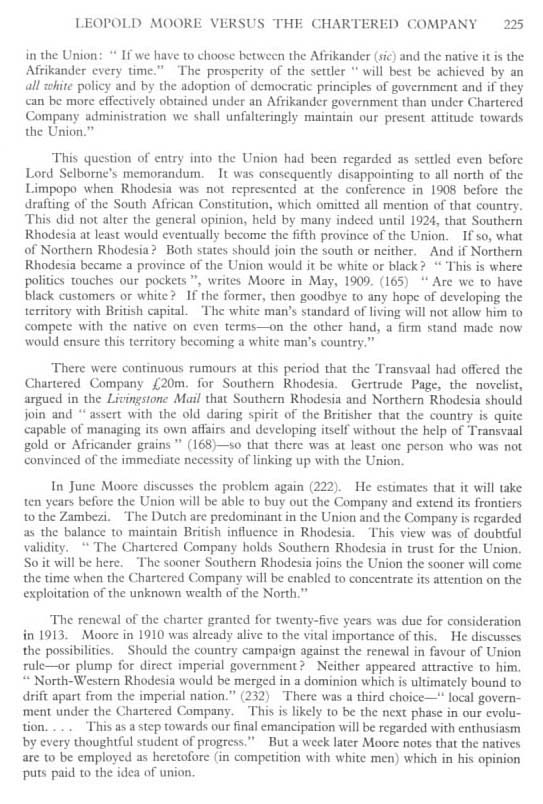 LEOPOLD MOORE VERSUS THE CHARTERED COMPANY 225

in the Union: " If we have to choose between the Afrikander (sic) and the native it is the Afrikander every time." The prosperity of the settler " will best be achieved by an all white policy and by the adoption of democratic principles of government and if they can be more effectively obtained under an Afrikander government than under Chartered Company administration we shall unfalteringly maintain our present attitude towards the Union."

This question of entry into the Union had been regarded as settled even before Lord Selborne's memorandum. It was consequently disappointing to all north of the Limpopo when Rhodesia was not represented at the conference in 1908 before the drafting of the South African Constitution, which omitted all mention of that country. This did not alter the general opinion, held by many indeed until 1924, that Southern Rhodesia at least would eventually become the fifth province of the Union. If so, what of Northern Rhodesia? Both states should join the south or neither. And if Northern Rhodesia became a province of the Union would it be white or black? " This is where politics touches our pockets ", writes Moore in May, 1909. (165) " Are we to have black customers or white? If the former, then goodbye to any hope of developing the territory with British capital. The white man's standard of living will not allow him to compete with the native on even terms—on the other hand, a firm stand made now would ensure this territory becoming a white man's country."

There were continuous rumours at this period that the Transvaal had offered the Chartered Company £20m. for Southern Rhodesia. Gertrude Page, the novelist, argued in the Livingstone Mail that Southern Rhodesia and Northern Rhodesia should join and " assert with the old daring spirit of the Britisher that the country is quite capable of managing its own affairs and developing itself without the help of Transvaal gold or Africander grains " (168)—so that there was at least one person who was not convinced of the immediate necessity of linking up with the Union.

In June Moore discusses the problem again (222). He estimates that it will take ten years before the Union will be able to buy out the Company and extend its frontiers to the Zambezi. The Dutch are predominant in the Union and the Company is regarded as the balance to maintain British influence in Rhodesia. This view was of doubtful validity. " The Chartered Company holds Southern Rhodesia in trust for the Union. So it will be here. The sooner Southern Rhodesia joins the Union the sooner will come the time when the Chartered Company will be enabled to concentrate its attention on the exploitation of the unknown wealth of the North."

The renewal of the charter granted for twenty-five years was due for consideration in 1913. Moore in 1910 was already alive to the vital importance of this. He discusses the possibilities. Should the country campaign against the renewal in favour of Union rule—or plump for direct imperial government? Neither appeared attractive to him. " North-Western Rhodesia would be merged in a dominion which is ultimately bound to drift apart from the imperial nation." (232) There was a third choice—" local government under the Chartered Company. This is likely to be the next phase in our evolution. . . . This as a step towards our final emancipation will be regarded with enthusiasm by every thoughtful student of progress." But a week later Moore notes that the natives are to be employed as heretofore (in competition with white men) which in his opinion puts paid to the idea of union.